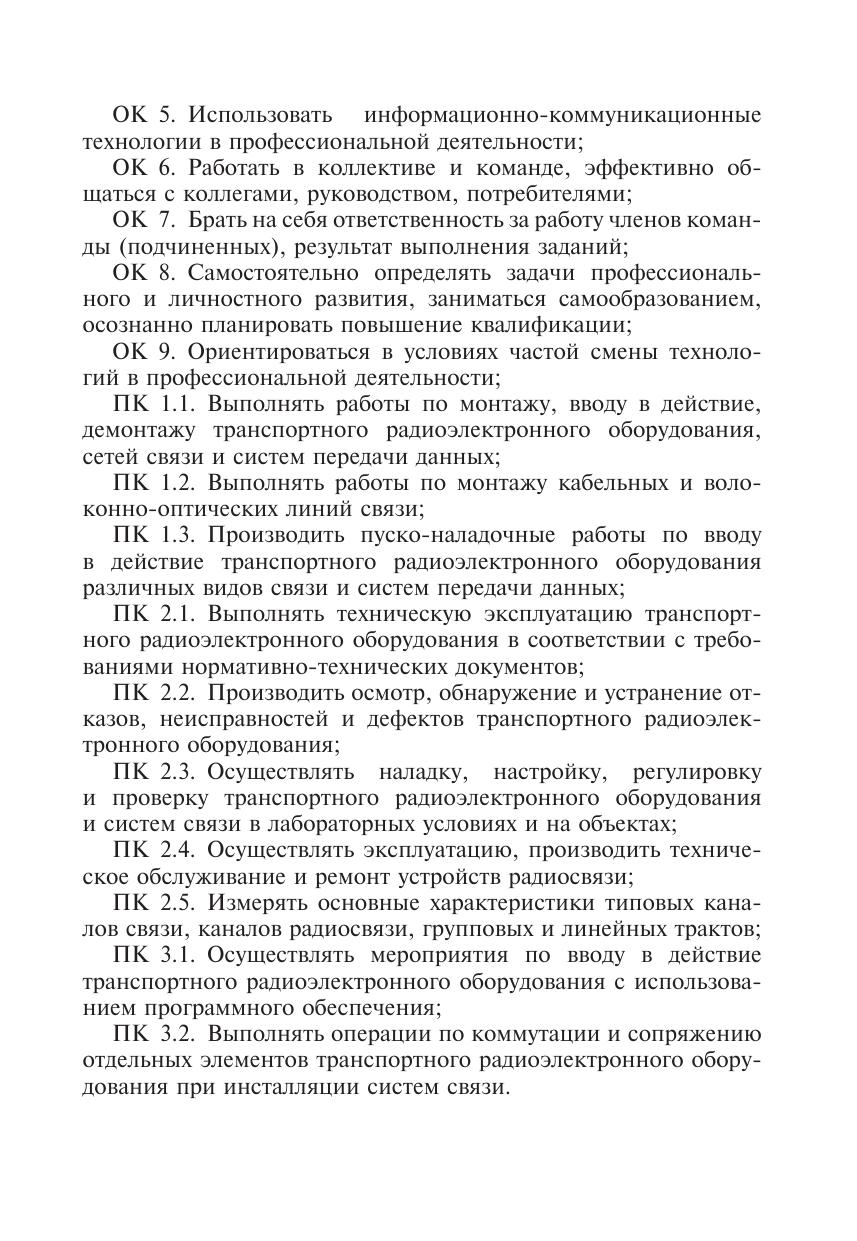 ОК 5. Использовать информационно-коммуникационные технологии в профессиональной деятельности;

ОК 6. Работать в коллективе и команде, эффективно общаться с коллегами, руководством, потребителями;

ОК 7. Брать на себя ответственность за работу членов команды (подчиненных), результат выполнения заданий;

ОК 8. Самостоятельно определять задачи профессионального и личностного развития, заниматься самообразованием, осознанно планировать повышение квалификации;

ОК 9. Ориентироваться в условиях частой смены технологий в профессиональной деятельности;

ПК 1.1. Выполнять работы по монтажу, вводу в действие, демонтажу транспортного радиоэлектронного оборудования, сетей связи и систем передачи данных;

ПК 1.2. Выполнять работы по монтажу кабельных и волоконно-оптических линий связи;

ПК 1.3. Производить пуско-наладочные работы по вводу в действие транспортного радиоэлектронного оборудования различных видов связи и систем передачи данных;

ПК 2.1. Выполнять техническую эксплуатацию транспортного радиоэлектронного оборудования в соответствии с требованиями нормативно-технических документов;

ПК 2.2. Производить осмотр, обнаружение и устранение отказов, неисправностей и дефектов транспортного радиоэлектронного оборудования;

ПК 2.3. Осуществлять наладку, настройку, регулировку и проверку транспортного радиоэлектронного оборудования и систем связи в лабораторных условиях и на объектах;

ПК 2.4. Осуществлять эксплуатацию, производить техническое обслуживание и ремонт устройств радиосвязи;

ПК 2.5. Измерять основные характеристики типовых каналов связи, каналов радиосвязи, групповых и линейных трактов;

ПК 3.1. Осуществлять мероприятия по вводу в действие транспортного радиоэлектронного оборудования с использованием программного обеспечения;

ПК 3.2. Выполнять операции по коммутации и сопряжению отдельных элементов транспортного радиоэлектронного оборудования при инсталляции систем связи.